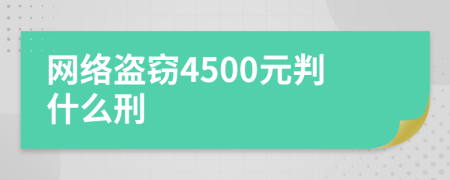 网络盗窃4500元判什么刑